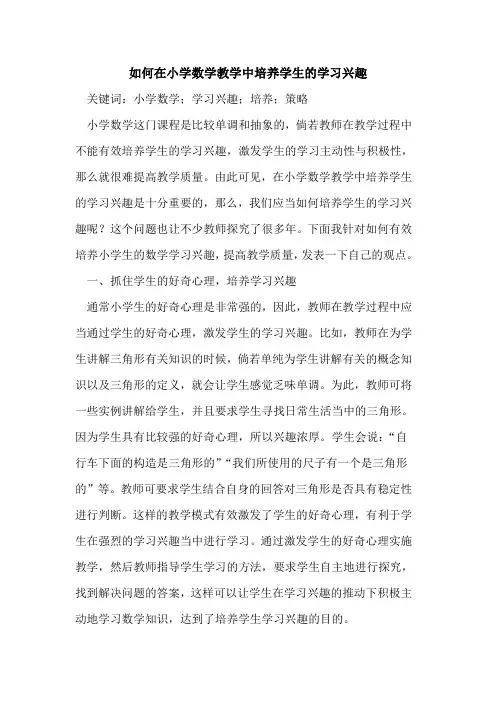 如何在小学数学教学中培养学生的学习兴趣

关键词：小学数学；学习兴趣；培养；策略

小学数学这门课程是比较单调和抽象的，倘若教师在教学过程中不能有效培养学生的学习兴趣，激发学生的学习主动性与积极性，那么就很难提高教学质量。由此可见，在小学数学教学中培养学生的学习兴趣是十分重要的，那么，我们应当如何培养学生的学习兴趣呢？这个问题也让不少教师探究了很多年。下面我针对如何有效培养小学生的数学学习兴趣，提高教学质量，发表一下自己的观点。

一、抓住学生的好奇心理，培养学习兴趣

通常小学生的好奇心理是非常强的，因此，教师在教学过程中应当通过学生的好奇心理，激发学生的学习兴趣。比如，教师在为学生讲解三角形有关知识的时候，倘若单纯为学生讲解有关的概念知识以及三角形的定义，就会让学生感觉乏味单调。为此，教师可将一些实例讲解给学生，并且要求学生寻找日常生活当中的三角形。因为学生具有比较强的好奇心理，所以兴趣浓厚。学生会说：“自行车下面的构造是三角形的”“我们所使用的尺子有一个是三角形的”等。教师可要求学生结合自身的回答对三角形是否具有稳定性进行判断。这样的教学模式有效激发了学生的好奇心理，有利于学生在强烈的学习兴趣当中进行学习。通过激发学生的好奇心理实施教学，然后教师指导学生学习的方法，要求学生自主地进行探究，找到解决问题的答案，这样可以让学生在学习兴趣的推动下积极主动地学习数学知识，达到了培养学生学习兴趣的目的。